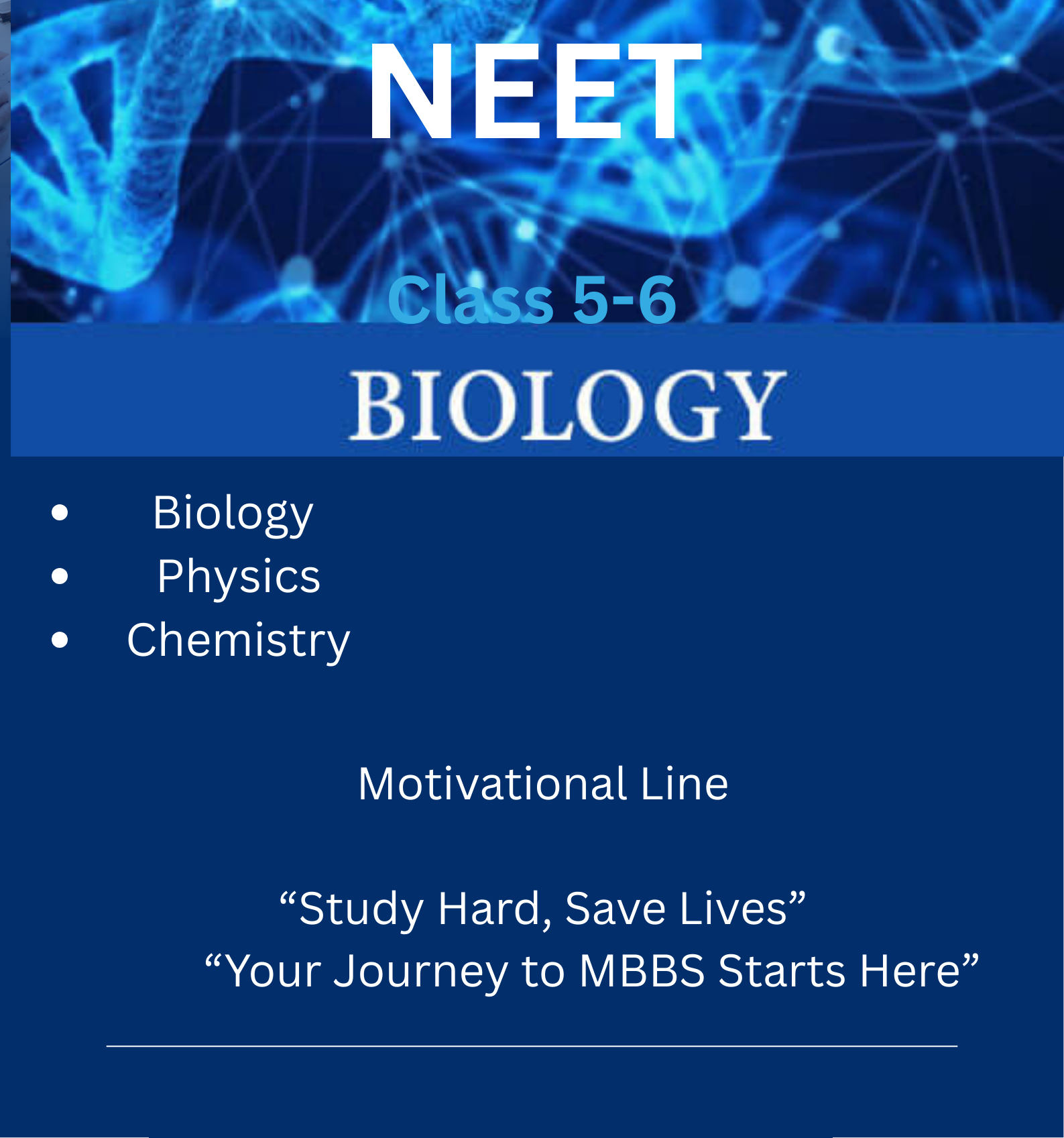 NEET

Class 5-6

BIOLOGY

• Biology
• Physics
• Chemistry

Motivational Line

"Study Hard, Save Lives"
"Your Journey to MBBS Starts Here"